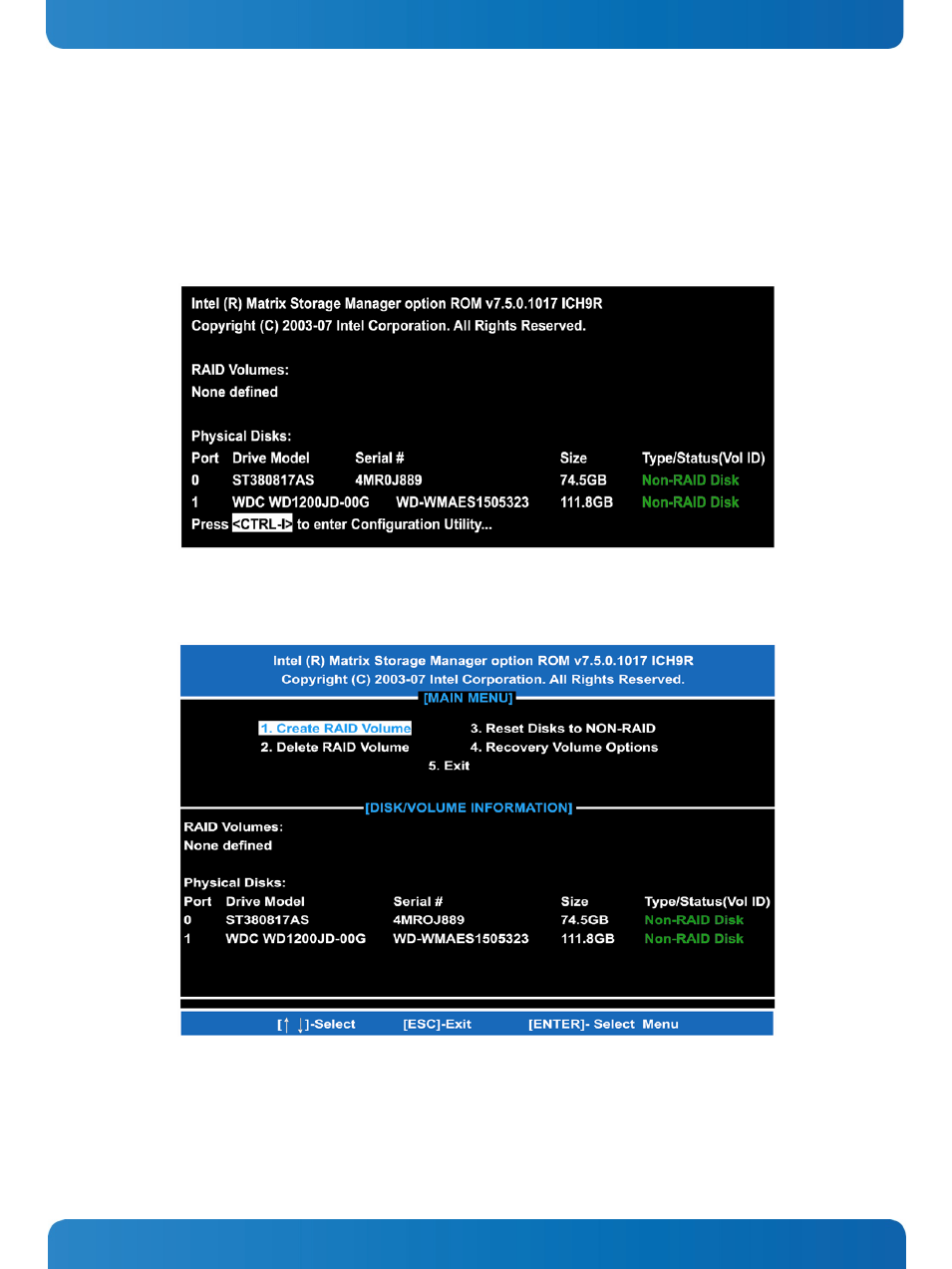 Intel (R) Matrix Storage Manager option ROM v7.5.0.1017 ICH9R
Copyright (C) 2003-07 Intel Corporation. All Rights Reserved.

RAID Volumes:
None defined

Physical Disks:

| Port | Drive Model | Serial # | Size | Type/Status(Vol ID) |
|---|---|---|---|---|
| 0 | ST380817AS | 4MR0J889 | 74.5GB | Non-RAID Disk |
| 1 | WDC WD1200JD-00G | WD-WMAES1505323 | 111.8GB | Non-RAID Disk |

Press <CTRL-I> to enter Configuration Utility...

Intel (R) Matrix Storage Manager option ROM v7.5.0.1017 ICH9R
Copyright (C) 2003-07 Intel Corporation. All Rights Reserved.
[MAIN MENU]

1. Create RAID Volume
2. Delete RAID Volume
3. Reset Disks to NON-RAID
4. Recovery Volume Options
5. Exit

[DISK/VOLUME INFORMATION]
RAID Volumes:
None defined

Physical Disks:

| Port | Drive Model | Serial # | Size | Type/Status(Vol ID) |
|---|---|---|---|---|
| 0 | ST380817AS | 4MROJ889 | 74.5GB | Non-RAID Disk |
| 1 | WDC WD1200JD-00G | WD-WMAES1505323 | 111.8GB | Non-RAID Disk |

[↑ ↓]-Select [ESC]-Exit [ENTER]- Select Menu